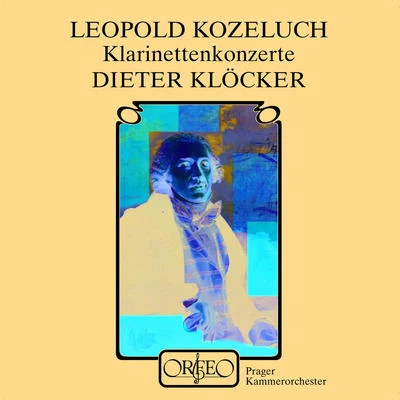 LEOPOLD KOZELUCH
Klarinettenkonzerte
DIETER KLÖCKER

ORFEO

Prager
Kammerorchester